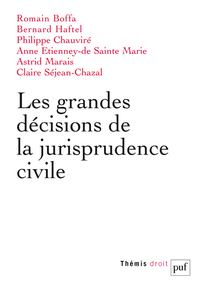 Romain Boffa
Bernard Haftel
Philippe Chauviré
Anne Etienney-de Sainte Marie
Astrid Marais
Claire Séjean-Chazal

Les grandes décisions de la jurisprudence civile

Thémis droit puf